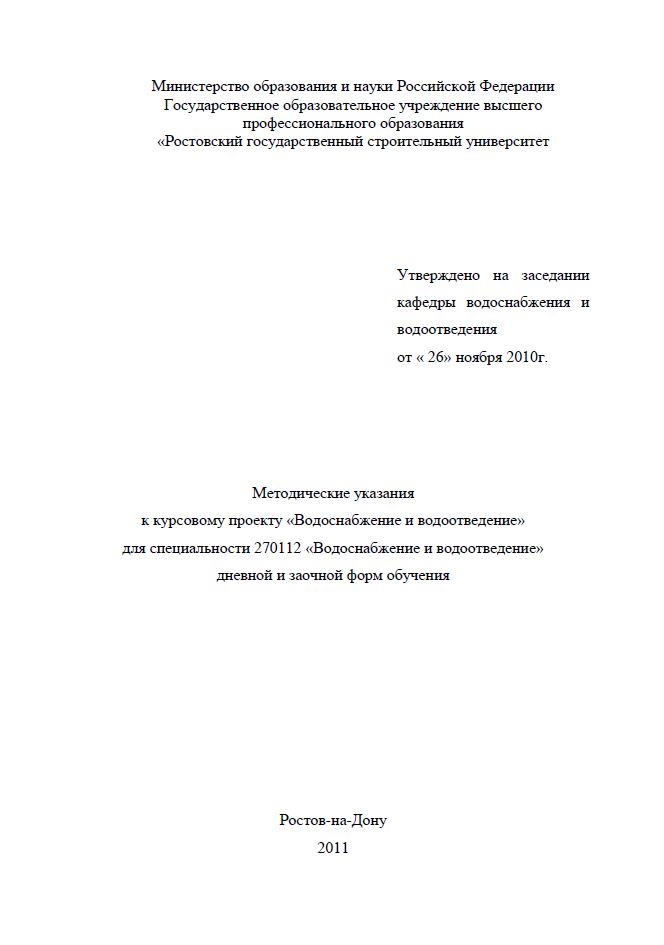 Министерство образования и науки Российской Федерации
Государственное образовательное учреждение высшего
профессионального образования
«Ростовский государственный строительный университет

Утверждено на заседании кафедры водоснабжения и водоотведения
от « 26» ноября 2010г.

Методические указания
к курсовому проекту «Водоснабжение и водоотведение»
для специальности 270112 «Водоснабжение и водоотведение»
дневной и заочной форм обучения

Ростов-на-Дону
2011